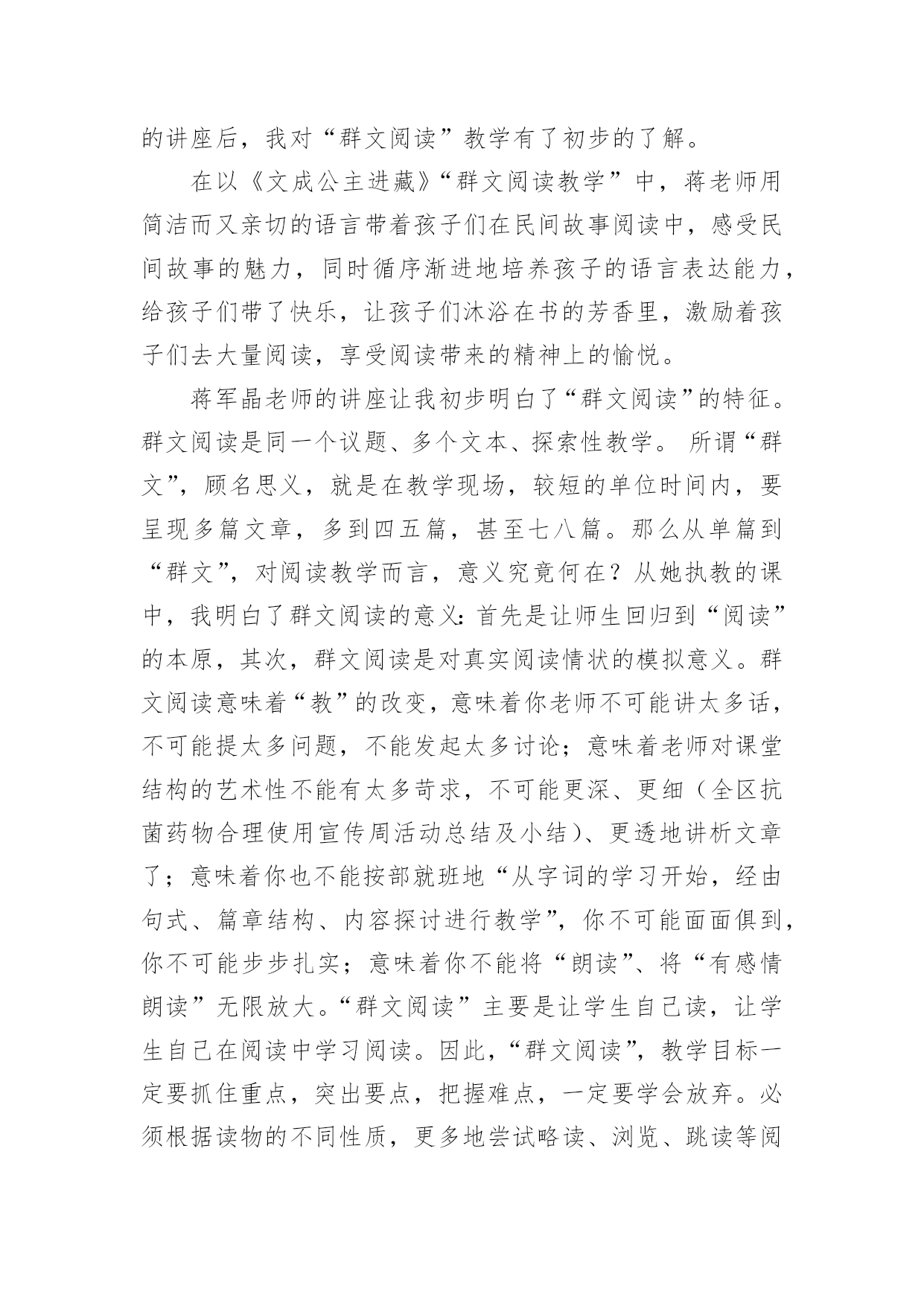 的讲座后，我对“群文阅读”教学有了初步的了解。

在以《文成公主进藏》“群文阅读教学”中，蒋老师用简洁而又亲切的语言带着孩子们在民间故事阅读中，感受民间故事的魅力，同时循序渐进地培养孩子的语言表达能力，给孩子们带了快乐，让孩子们沐浴在书的芳香里，激励着孩子们去大量阅读，享受阅读带来的精神上的愉悦。

蒋军晶老师的讲座让我初步明白了“群文阅读”的特征。群文阅读是同一个议题、多个文本、探索性教学。 所谓“群文”，顾名思义，就是在教学现场，较短的单位时间内，要呈现多篇文章，多到四五篇，甚至七八篇。那么从单篇到“群文”，对阅读教学而言，意义究竟何在？从她执教的课中，我明白了群文阅读的意义：首先是让师生回归到“阅读”的本原，其次，群文阅读是对真实阅读情状的模拟意义。群文阅读意味着“教”的改变，意味着你老师不可能讲太多话，不可能提太多问题，不能发起太多讨论；意味着老师对课堂结构的艺术性不能有太多苛求，不可能更深、更细（全区抗菌药物合理使用宣传周活动总结及小结）、更透地讲析文章了；意味着你也不能按部就班地“从字词的学习开始，经由句式、篇章结构、内容探讨进行教学”，你不可能面面俱到，你不可能步步扎实；意味着你不能将“朗读”、将“有感情朗读”无限放大。“群文阅读”主要是让学生自己读，让学生自己在阅读中学习阅读。因此，“群文阅读”，教学目标一定要抓住重点，突出要点，把握难点，一定要学会放弃。必须根据读物的不同性质，更多地尝试略读、浏览、跳读等阅